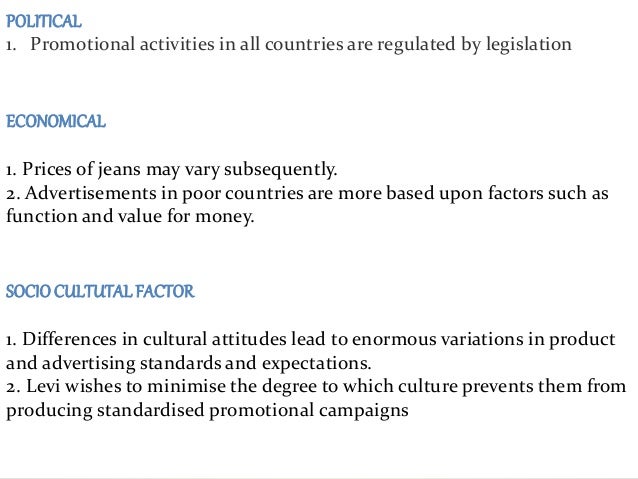 POLITICAL
1. Promotional activities in all countries are regulated by legislation

ECONOMICAL

1. Prices of jeans may vary subsequently.
2. Advertisements in poor countries are more based upon factors such as function and value for money.

SOCIO CULTUTAL FACTOR

1. Differences in cultural attitudes lead to enormous variations in product and advertising standards and expectations.
2. Levi wishes to minimise the degree to which culture prevents them from producing standardised promotional campaigns